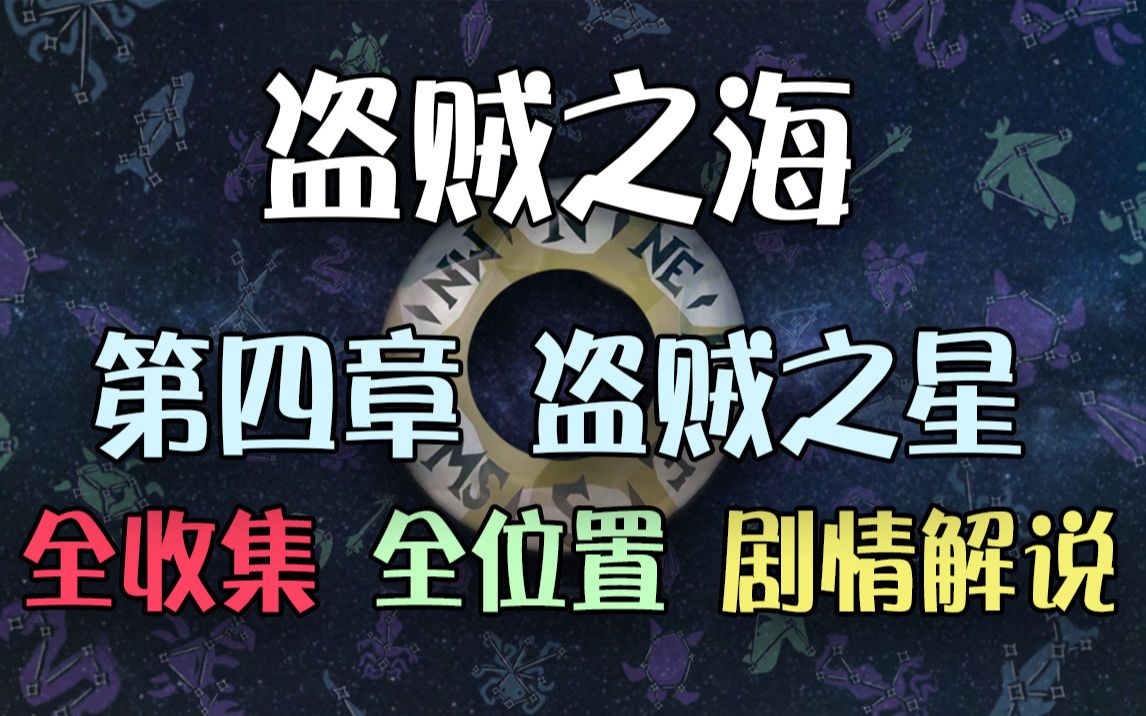 盗贼之海

NW N NE

第四章 盗贼之星

全收集 全位置 剧情解说